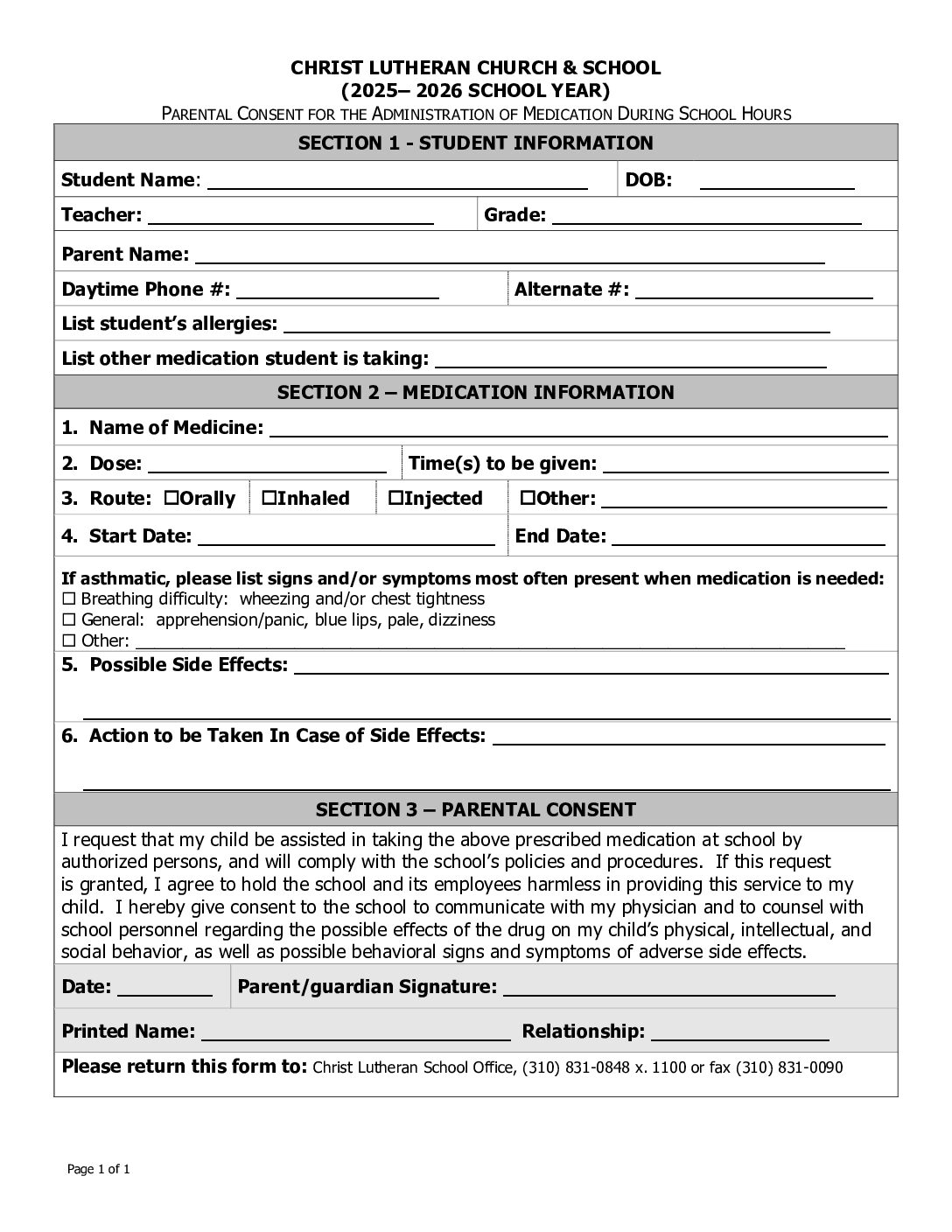 CHRIST LUTHERAN CHURCH & SCHOOL
(2025– 2026 SCHOOL YEAR)
PARENTAL CONSENT FOR THE ADMINISTRATION OF MEDICATION DURING SCHOOL HOURS

SECTION 1 - STUDENT INFORMATION

Student Name: ____ DOB: ____

Teacher: ____ Grade: ____

Parent Name: ____

Daytime Phone #: ____ Alternate #: ____

List student's allergies: ____

List other medication student is taking: ____

SECTION 2 – MEDICATION INFORMATION

1. Name of Medicine: ____

2. Dose: ____ Time(s) to be given: ____

3. Route: ☐Orally ☐Inhaled ☐Injected ☐Other: ____

4. Start Date: ____ End Date: ____

If asthmatic, please list signs and/or symptoms most often present when medication is needed:
☐ Breathing difficulty: wheezing and/or chest tightness
☐ General: apprehension/panic, blue lips, pale, dizziness
☐ Other: ____

5. Possible Side Effects: ____

____

6. Action to be Taken In Case of Side Effects: ____

____

SECTION 3 – PARENTAL CONSENT

I request that my child be assisted in taking the above prescribed medication at school by authorized persons, and will comply with the school's policies and procedures. If this request is granted, I agree to hold the school and its employees harmless in providing this service to my child. I hereby give consent to the school to communicate with my physician and to counsel with school personnel regarding the possible effects of the drug on my child's physical, intellectual, and social behavior, as well as possible behavioral signs and symptoms of adverse side effects.

Date: ____ Parent/guardian Signature: ____

Printed Name: ____ Relationship: ____

Please return this form to: Christ Lutheran School Office, (310) 831-0848 x. 1100 or fax (310) 831-0090

Page 1 of 1